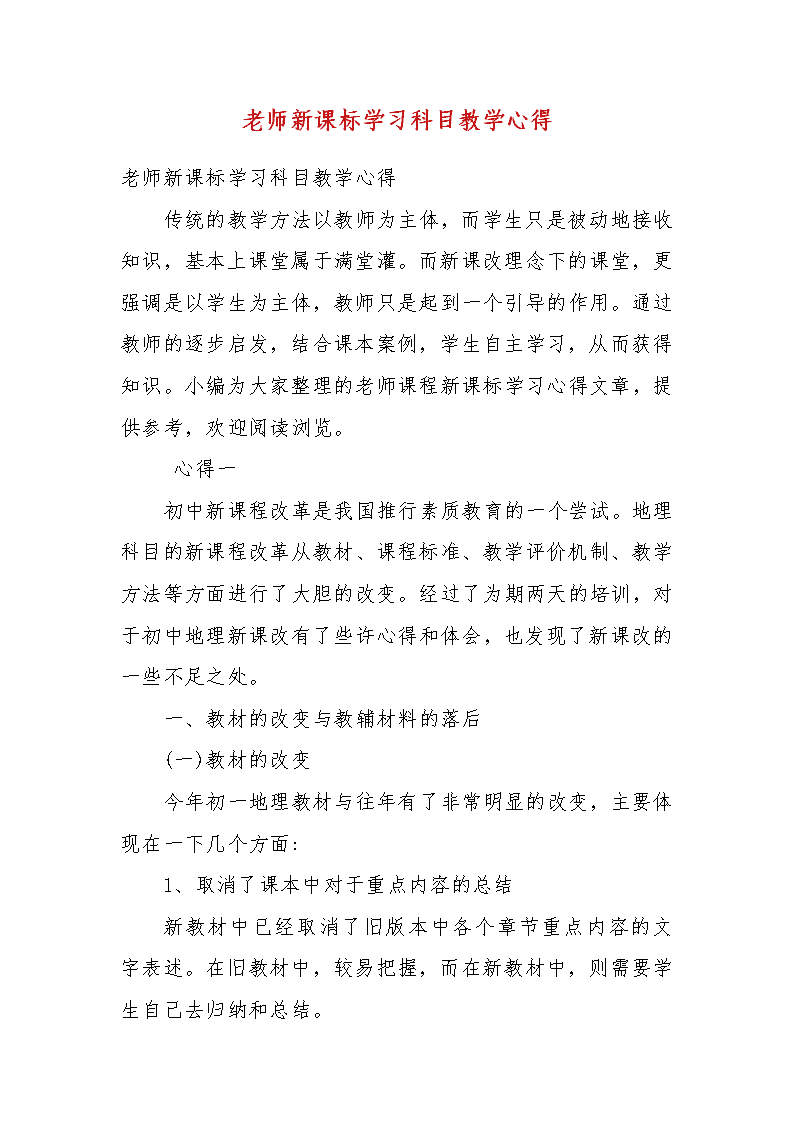 老师新课标学习科目教学心得

老师新课标学习科目教学心得

传统的教学方法以教师为主体，而学生只是被动地接收知识，基本上课堂属于满堂灌。而新课改理念下的课堂，更强调是以学生为主体，教师只是起到一个引导的作用。通过教师的逐步启发，结合课本案例，学生自主学习，从而获得知识。小编为大家整理的老师课程新课标学习心得文章，提供参考，欢迎阅读浏览。

心得一

初中新课程改革是我国推行素质教育的一个尝试。地理科目的新课程改革从教材、课程标准、教学评价机制、教学方法等方面进行了大胆的改变。经过了为期两天的培训，对于初中地理新课改有了些许心得和体会，也发现了新课改的一些不足之处。

一、教材的改变与教辅材料的落后

(一)教材的改变

今年初一地理教材与往年有了非常明显的改变，主要体现在一下几个方面：

1、取消了课本中对于重点内容的总结

新教材中已经取消了旧版本中各个章节重点内容的文字表述。在旧教材中，较易把握，而在新教材中，则需要学生自己去归纳和总结。